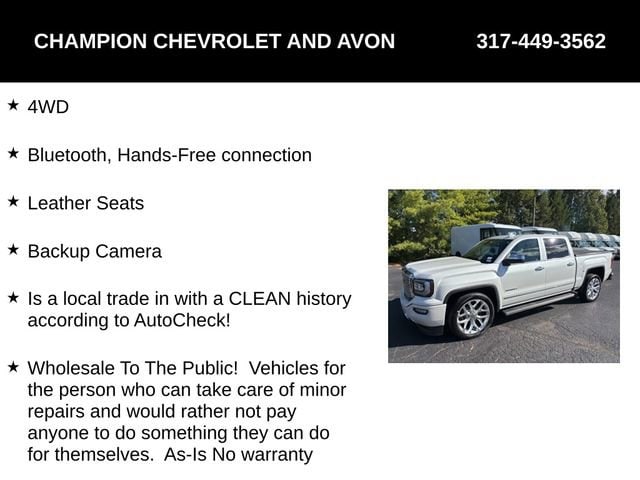 CHAMPION CHEVROLET AND AVON 317-449-3562

★ 4WD

★ Bluetooth, Hands-Free connection

★ Leather Seats

★ Backup Camera

★ Is a local trade in with a CLEAN history according to AutoCheck!

★ Wholesale To The Public! Vehicles for the person who can take care of minor repairs and would rather not pay anyone to do something they can do for themselves. As-Is No warranty